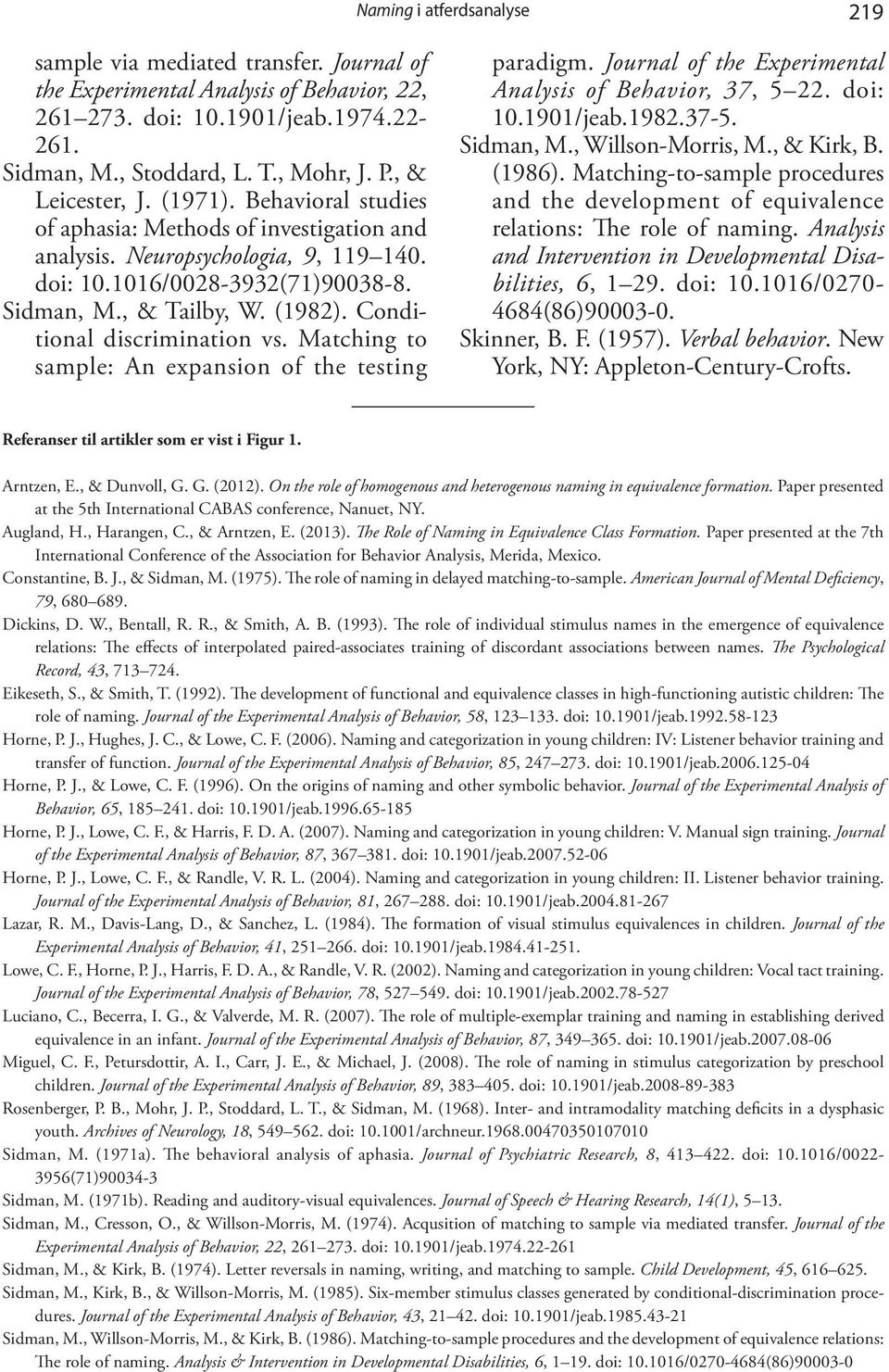 Naming i atferdsanalyse 219

sample via mediated transfer. Journal of the Experimental Analysis of Behavior, 22, 261–273. doi: 10.1901/jeab.1974.22-261.
Sidman, M., Stoddard, L. T., Mohr, J. P., & Leicester, J. (1971). Behavioral studies of aphasia: Methods of investigation and analysis. Neuropsychologia, 9, 119–140. doi: 10.1016/0028-3932(71)90038-8.
Sidman, M., & Tailby, W. (1982). Conditional discrimination vs. Matching to sample: An expansion of the testing paradigm. Journal of the Experimental Analysis of Behavior, 37, 5–22. doi: 10.1901/jeab.1982.37-5.
Sidman, M., Willson-Morris, M., & Kirk, B. (1986). Matching-to-sample procedures and the development of equivalence relations: The role of naming. Analysis and Intervention in Developmental Disabilities, 6, 1–29. doi: 10.1016/0270-4684(86)90003-0.
Skinner, B. F. (1957). Verbal behavior. New York, NY: Appleton-Century-Crofts.

Referanser til artikler som er vist i Figur 1.

Arntzen, E., & Dunvoll, G. G. (2012). On the role of homogenous and heterogenous naming in equivalence formation. Paper presented at the 5th International CABAS conference, Nanuet, NY.
Augland, H., Harangen, C., & Arntzen, E. (2013). The Role of Naming in Equivalence Class Formation. Paper presented at the 7th International Conference of the Association for Behavior Analysis, Merida, Mexico.
Constantine, B. J., & Sidman, M. (1975). The role of naming in delayed matching-to-sample. American Journal of Mental Deficiency, 79, 680–689.
Dickins, D. W., Bentall, R. R., & Smith, A. B. (1993). The role of individual stimulus names in the emergence of equivalence relations: The effects of interpolated paired-associates training of discordant associations between names. The Psychological Record, 43, 713–724.
Eikeseth, S., & Smith, T. (1992). The development of functional and equivalence classes in high-functioning autistic children: The role of naming. Journal of the Experimental Analysis of Behavior, 58, 123–133. doi: 10.1901/jeab.1992.58-123
Horne, P. J., Hughes, J. C., & Lowe, C. F. (2006). Naming and categorization in young children: IV: Listener behavior training and transfer of function. Journal of the Experimental Analysis of Behavior, 85, 247–273. doi: 10.1901/jeab.2006.125-04
Horne, P. J., & Lowe, C. F. (1996). On the origins of naming and other symbolic behavior. Journal of the Experimental Analysis of Behavior, 65, 185–241. doi: 10.1901/jeab.1996.65-185
Horne, P. J., Lowe, C. F., & Harris, F. D. A. (2007). Naming and categorization in young children: V. Manual sign training. Journal of the Experimental Analysis of Behavior, 87, 367–381. doi: 10.1901/jeab.2007.52-06
Horne, P. J., Lowe, C. F., & Randle, V. R. L. (2004). Naming and categorization in young children: II. Listener behavior training. Journal of the Experimental Analysis of Behavior, 81, 267–288. doi: 10.1901/jeab.2004.81-267
Lazar, R. M., Davis-Lang, D., & Sanchez, L. (1984). The formation of visual stimulus equivalences in children. Journal of the Experimental Analysis of Behavior, 41, 251–266. doi: 10.1901/jeab.1984.41-251.
Lowe, C. F., Horne, P. J., Harris, F. D. A., & Randle, V. R. (2002). Naming and categorization in young children: Vocal tact training. Journal of the Experimental Analysis of Behavior, 78, 527–549. doi: 10.1901/jeab.2002.78-527
Luciano, C., Becerra, I. G., & Valverde, M. R. (2007). The role of multiple-exemplar training and naming in establishing derived equivalence in an infant. Journal of the Experimental Analysis of Behavior, 87, 349–365. doi: 10.1901/jeab.2007.08-06
Miguel, C. F., Petursdottir, A. I., Carr, J. E., & Michael, J. (2008). The role of naming in stimulus categorization by preschool children. Journal of the Experimental Analysis of Behavior, 89, 383–405. doi: 10.1901/jeab.2008-89-383
Rosenberger, P. B., Mohr, J. P., Stoddard, L. T., & Sidman, M. (1968). Inter- and intramodality matching deficits in a dysphasic youth. Archives of Neurology, 18, 549–562. doi: 10.1001/archneur.1968.00470350107010
Sidman, M. (1971a). The behavioral analysis of aphasia. Journal of Psychiatric Research, 8, 413–422. doi: 10.1016/0022-3956(71)90034-3
Sidman, M. (1971b). Reading and auditory-visual equivalences. Journal of Speech & Hearing Research, 14(1), 5–13.
Sidman, M., Cresson, O., & Willson-Morris, M. (1974). Acqusition of matching to sample via mediated transfer. Journal of the Experimental Analysis of Behavior, 22, 261–273. doi: 10.1901/jeab.1974.22-261
Sidman, M., & Kirk, B. (1974). Letter reversals in naming, writing, and matching to sample. Child Development, 45, 616–625.
Sidman, M., Kirk, B., & Willson-Morris, M. (1985). Six-member stimulus classes generated by conditional-discrimination procedures. Journal of the Experimental Analysis of Behavior, 43, 21–42. doi: 10.1901/jeab.1985.43-21
Sidman, M., Willson-Morris, M., & Kirk, B. (1986). Matching-to-sample procedures and the development of equivalence relations: The role of naming. Analysis & Intervention in Developmental Disabilities, 6, 1–19. doi: 10.1016/0270-4684(86)90003-0